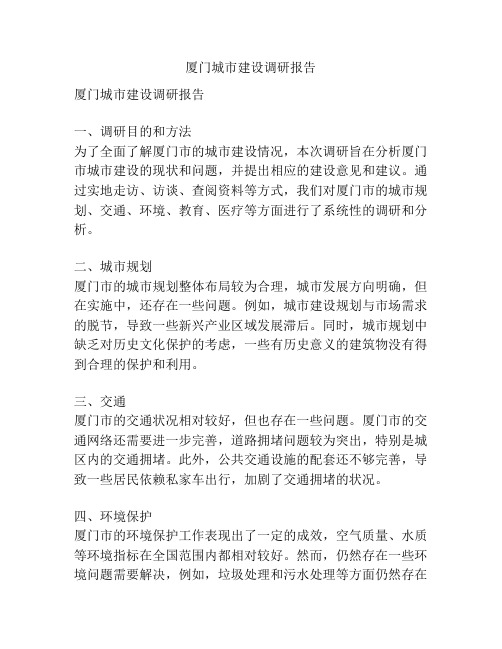 厦门城市建设调研报告

厦门城市建设调研报告

一、调研目的和方法
为了全面了解厦门市的城市建设情况，本次调研旨在分析厦门市城市建设的现状和问题，并提出相应的建设意见和建议。通过实地走访、访谈、查阅资料等方式，我们对厦门市的城市规划、交通、环境、教育、医疗等方面进行了系统性的调研和分析。

二、城市规划
厦门市的城市规划整体布局较为合理，城市发展方向明确，但在实施中，还存在一些问题。例如，城市建设规划与市场需求的脱节，导致一些新兴产业区域发展滞后。同时，城市规划中缺乏对历史文化保护的考虑，一些有历史意义的建筑物没有得到合理的保护和利用。

三、交通
厦门市的交通状况相对较好，但也存在一些问题。厦门市的交通网络还需要进一步完善，道路拥堵问题较为突出，特别是城区内的交通拥堵。此外，公共交通设施的配套还不够完善，导致一些居民依赖私家车出行，加剧了交通拥堵的状况。

四、环境保护
厦门市的环境保护工作表现出了一定的成效，空气质量、水质等环境指标在全国范围内都相对较好。然而，仍然存在一些环境问题需要解决，例如，垃圾处理和污水处理等方面仍然存在